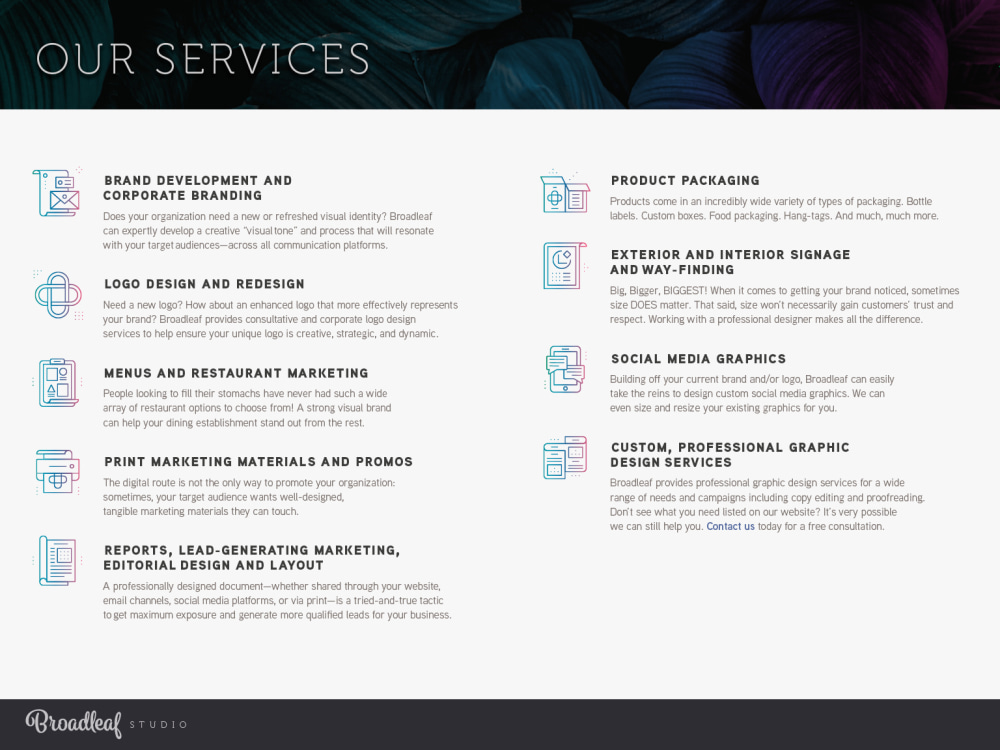 OUR SERVICES

BRAND DEVELOPMENT AND CORPORATE BRANDING

Does your organization need a new or refreshed visual identity? Broadleaf can expertly develop a creative "visual tone" and process that will resonate with your target audiences—across all communication platforms.

LOGO DESIGN AND REDESIGN

Need a new logo? How about an enhanced logo that more effectively represents your brand? Broadleaf provides consultative and corporate logo design services to help ensure your unique logo is creative, strategic, and dynamic.

MENUS AND RESTAURANT MARKETING

People looking to fill their stomachs have never had such a wide array of restaurant options to choose from! A strong visual brand can help your dining establishment stand out from the rest.

PRINT MARKETING MATERIALS AND PROMOS

The digital route is not the only way to promote your organization: sometimes, your target audience wants well-designed, tangible marketing materials they can touch.

REPORTS, LEAD-GENERATING MARKETING, EDITORIAL DESIGN AND LAYOUT

A professionally designed document—whether shared through your website, email channels, social media platforms, or via print—is a tried-and-true tactic to get maximum exposure and generate more qualified leads for your business.

PRODUCT PACKAGING

Products come in an incredibly wide variety of types of packaging. Bottle labels. Custom boxes. Food packaging. Hang-tags. And much, much more.

EXTERIOR AND INTERIOR SIGNAGE AND WAY-FINDING

Big, Bigger, BIGGEST! When it comes to getting your brand noticed, sometimes size DOES matter. That said, size won't necessarily gain customers' trust and respect. Working with a professional designer makes all the difference.

SOCIAL MEDIA GRAPHICS

Building off your current brand and/or logo, Broadleaf can easily take the reins to design custom social media graphics. We can even size and resize your existing graphics for you.

CUSTOM, PROFESSIONAL GRAPHIC DESIGN SERVICES

Broadleaf provides professional graphic design services for a wide range of needs and campaigns including copy editing and proofreading. Don't see what you need listed on our website? It's very possible we can still help you. Contact us today for a free consultation.

Broadleaf STUDIO